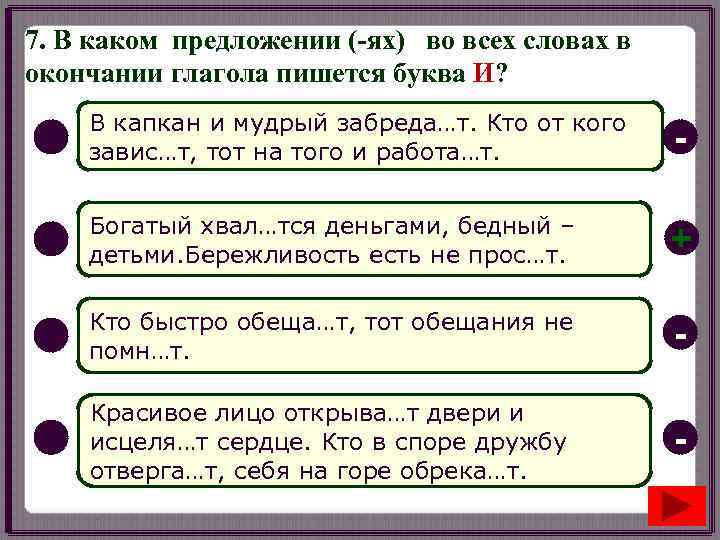 7. В каком предложении (-ях) во всех словах в окончании глагола пишется буква И?

В капкан и мудрый забреда…т. Кто от кого завис…т, тот на того и работа…т.

-

Богатый хвал…тся деньгами, бедный – детьми.Бережливость есть не прос…т.

+

Кто быстро обеща…т, тот обещания не помн…т.

-

Красивое лицо открыва…т двери и исцеля…т сердце. Кто в споре дружбу отверга…т, себя на горе обрека…т.

-